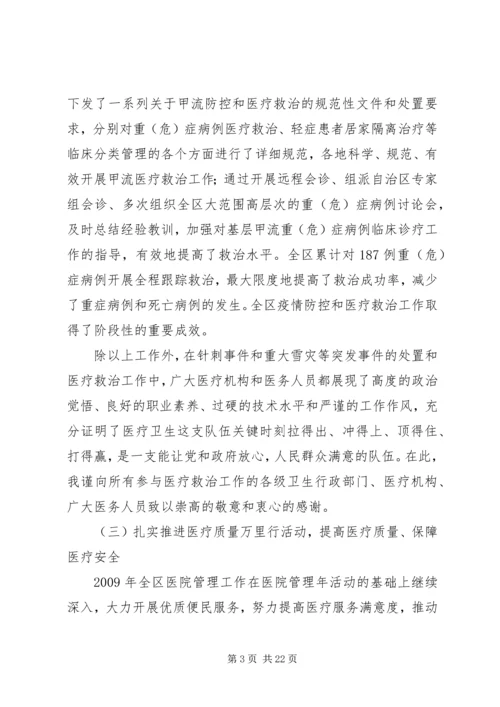 下发了一系列关于甲流防控和医疗救治的规范性文件和处置要求，分别对重（危）症病例医疗救治、轻症患者居家隔离治疗等临床分类管理的各个方面进行了详细规范，各地科学、规范、有效开展甲流医疗救治工作；通过开展远程会诊、组派自治区专家组会诊、多次组织全区大范围高层次的重（危）症病例讨论会，及时总结经验教训，加强对基层甲流重（危）症病例临床诊疗工作的指导，有效地提高了救治水平。全区累计对187例重（危）症病例开展全程跟踪救治，最大限度地提高了救治成功率，减少了重症病例和死亡病例的发生。全区疫情防控和医疗救治工作取得了阶段性的重要成效。

除以上工作外，在针刺事件和重大雪灾等突发事件的处置和医疗救治工作中，广大医疗机构和医务人员都展现了高度的政治觉悟、良好的职业素养、过硬的技术水平和严谨的工作作风，充分证明了医疗卫生这支队伍关键时刻拉得出、冲得上、顶得住、打得赢，是一支能让党和政府放心，人民群众满意的队伍。在此，我谨向所有参与医疗救治工作的各级卫生行政部门、医疗机构、广大医务人员致以崇高的敬意和衷心的感谢。

（三）扎实推进医疗质量万里行活动，提高医疗质量、保障医疗安全

2009年全区医院管理工作在医院管理年活动的基础上继续深入，大力开展优质便民服务，努力提高医疗服务满意度，推动

第3页 共22页